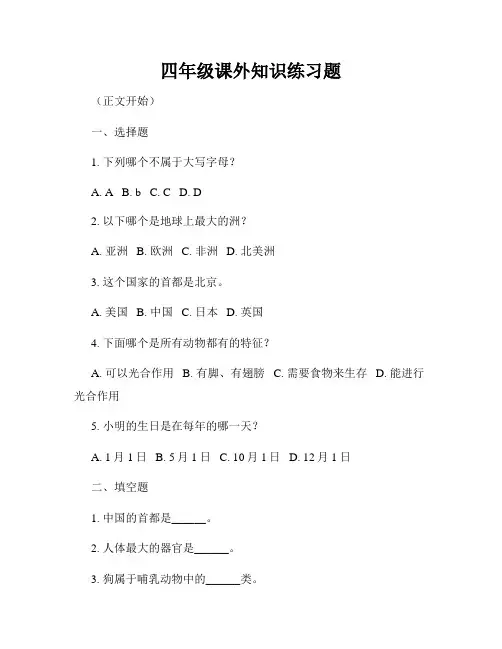 四年级课外知识练习题

（正文开始）

一、选择题

1.下列哪个不属于大写字母？

A.A B.b C.C D.D

2.以下哪个是地球上最大的洲？

A.亚洲 B.欧洲 C.非洲 D.北美洲

3.这个国家的首都是北京。

A.美国 B.中国 C.日本 D.英国

4.下面哪个是所有动物都有的特征？

A.可以光合作用 B.有脚、有翅膀 C.需要食物来生存 D.能进行光合作用

5.小明的生日是在每年的哪一天？

A.1月1日 B.5月1日 C.10月1日 D.12月1日

二、填空题

1.中国的首都是____。

2.人体最大的器官是____。

3.狗属于哺乳动物中的____类。